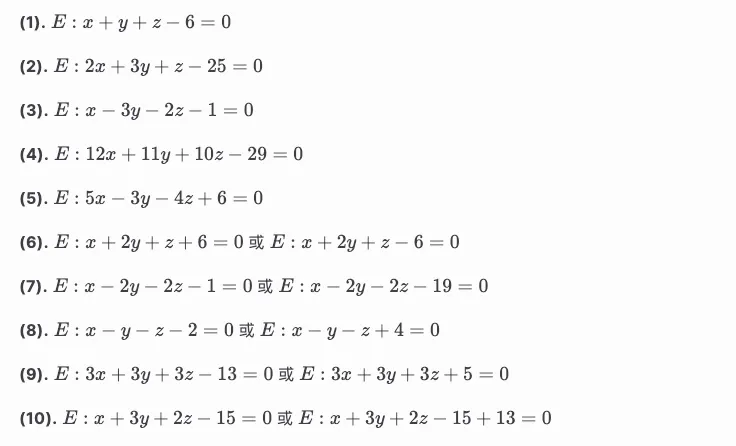 (1). $E: x+y+z-6=0$

(2). $E: 2x+3y+z-25=0$

(3). $E: x-3y-2z-1=0$

(4). $E: 12x+11y+10z-29=0$

(5). $E: 5x-3y-4z+6=0$

(6). $E: x+2y+z+6=0$或$E: x+2y+z-6=0$

(7). $E: x-2y-2z-1=0$或$E: x-2y-2z-19=0$

(8). $E: x-y-z-2=0$或$E: x-y-z+4=0$

(9). $E: 3x+3y+3z-13=0$或$E: 3x+3y+3z+5=0$

(10). $E: x+3y+2z-15=0$或$E: x+3y+2z-15+13=0$